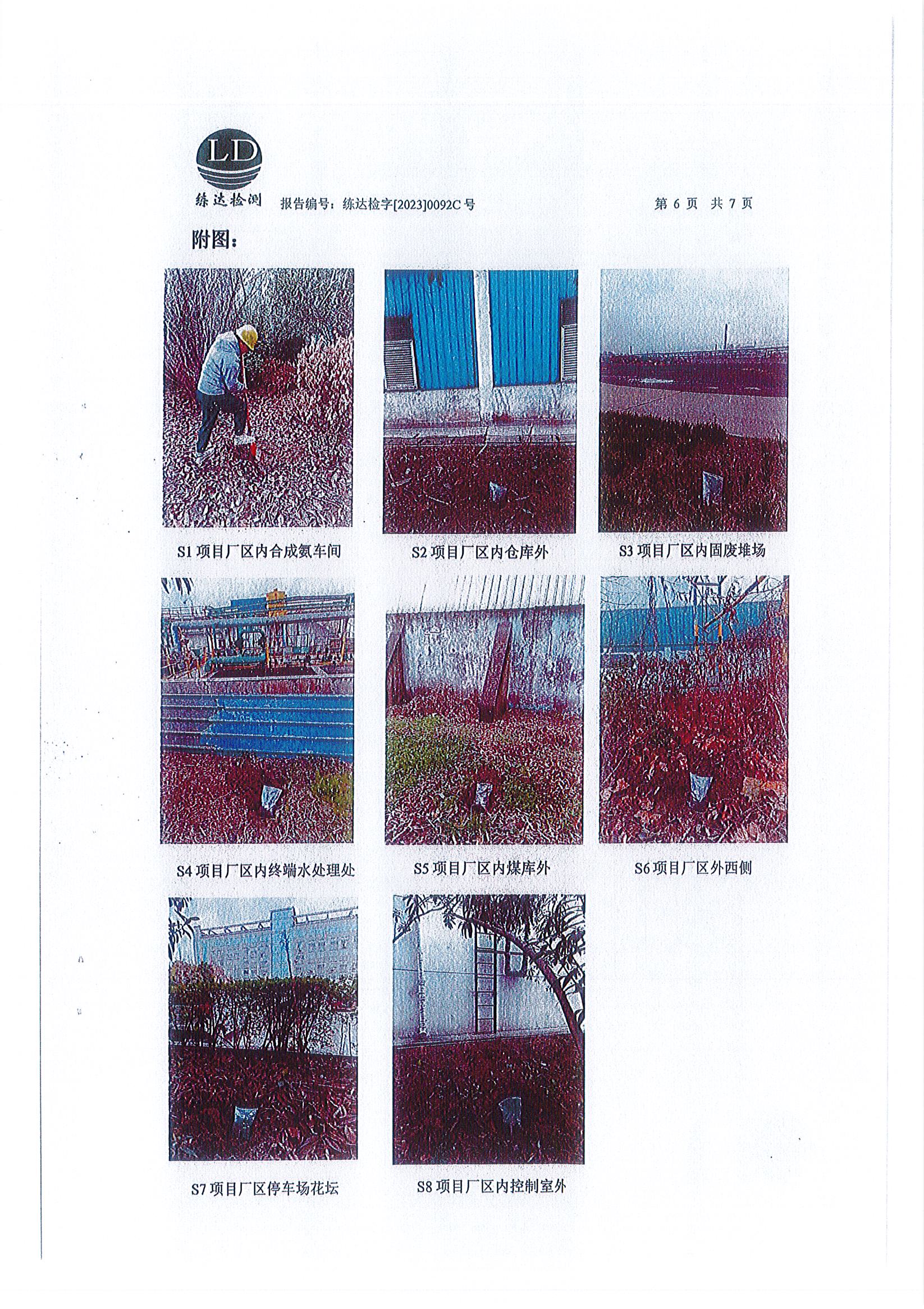 LD
练达检测

报告编号：练达检字[2023]0092C 号

第 6 页 共 7 页

附图：

S1 项目厂区内合成氨车间

S2 项目厂区内仓库外

S3 项目厂区内固废堆场

S4 项目厂区内终端水处理处

S5 项目厂区内煤库外

S6 项目厂区外西侧

S7 项目厂区停车场花坛

S8 项目厂区内控制室外